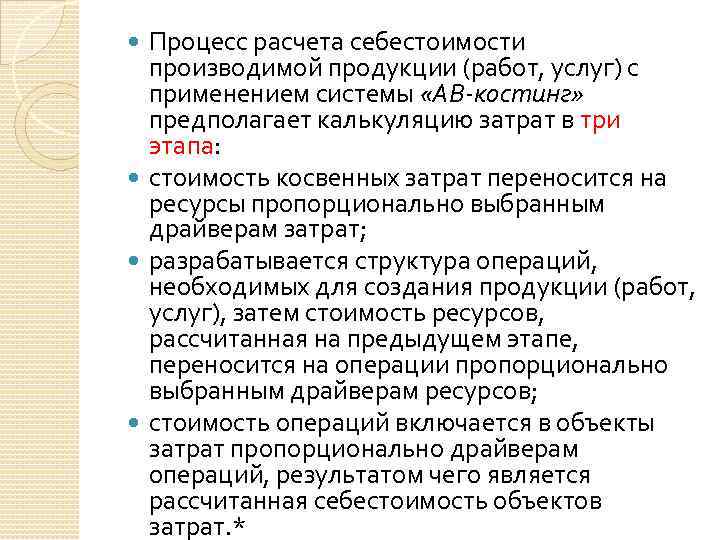 Процесс расчета себестоимости производимой продукции (работ, услуг) с применением системы «АВ-костинг» предполагает калькуляцию затрат в три этапа:

стоимость косвенных затрат переносится на ресурсы пропорционально выбранным драйверам затрат;

разрабатывается структура операций, необходимых для создания продукции (работ, услуг), затем стоимость ресурсов, рассчитанная на предыдущем этапе, переносится на операции пропорционально выбранным драйверам ресурсов;

стоимость операций включается в объекты затрат пропорционально драйверам операций, результатом чего является рассчитанная себестоимость объектов затрат.*